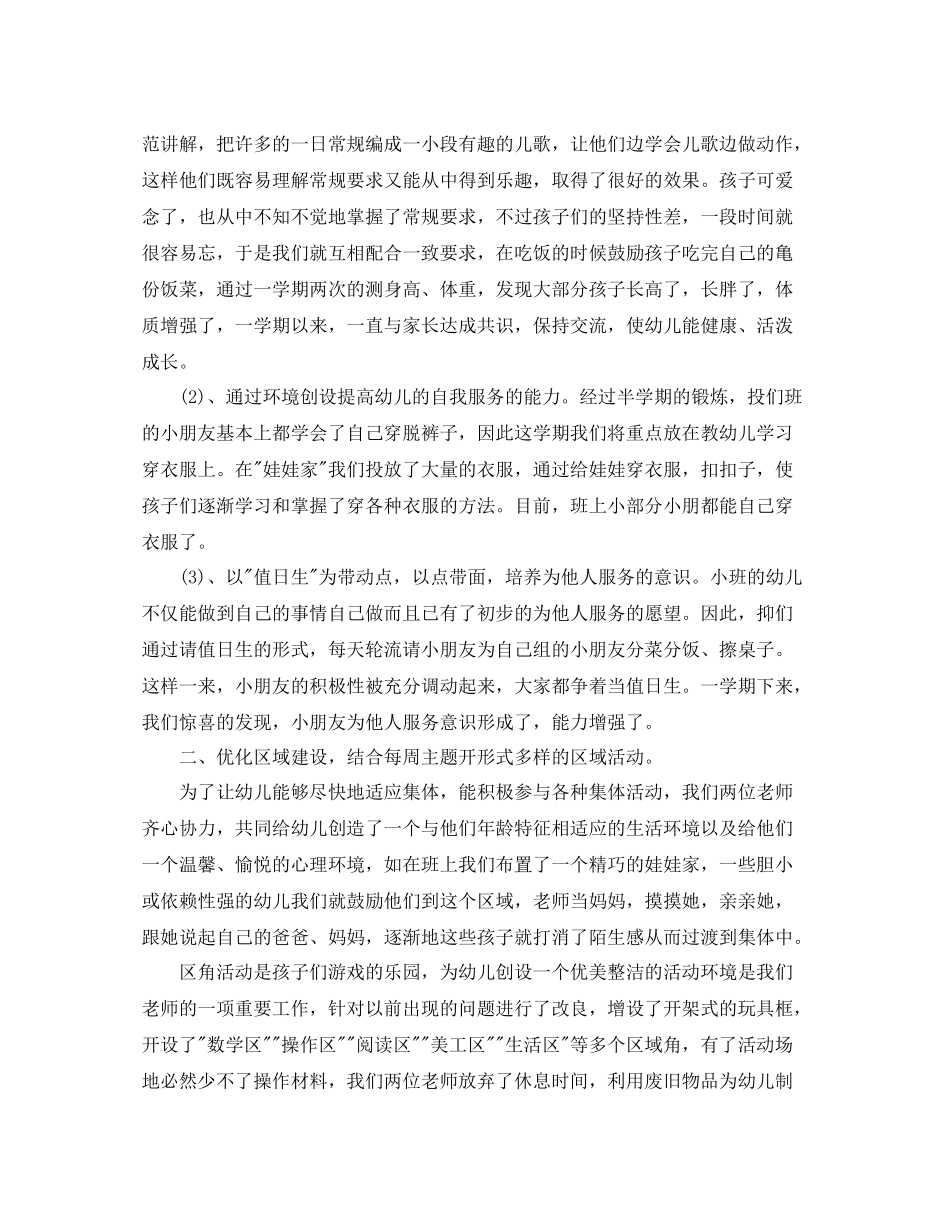 范讲解，把许多的一日常规编成一小段有趣的儿歌，让他们边学会儿歌边做动作，这样他们既容易理解常规要求又能从中得到乐趣，取得了很好的效果。孩子可爱念了，也从中不知不觉地掌握了常规要求，不过孩子们的坚持性差，一段时间就很容易忘，于是我们就互相配合一致要求，在吃饭的时候鼓励孩子吃完自己的龟份饭菜，通过一学期两次的测身高、体重，发现大部分孩子长高了，长胖了，体质增强了，一学期以来，一直与家长达成共识，保持交流，使幼儿能健康、活泼成长。

(2)、通过环境创设提高幼儿的自我服务的能力。经过半学期的锻炼，投们班的小朋友基本上都学会了自己穿脱裤子，因此这学期我们将重点放在教幼儿学习穿衣服上。在"娃娃家"我们投放了大量的衣服，通过给娃娃穿衣服，扣扣子，使孩子们逐渐学习和掌握了穿各种衣服的方法。目前，班上小部分小朋都能自己穿衣服了。

(3)、以"值日生"为带动点，以点带面，培养为他人服务的意识。小班的幼儿不仅能做到自己的事情自己做而且已有了初步的为他人服务的愿望。因此，抑们通过请值日生的形式，每天轮流请小朋友为自己组的小朋友分菜分饭、擦桌子。这样一来，小朋友的积极性被充分调动起来，大家都争着当值日生。一学期下来，我们惊喜的发现，小朋友为他人服务意识形成了，能力增强了。

二、优化区域建设，结合每周主题开形式多样的区域活动。

为了让幼儿能够尽快地适应集体，能积极参与各种集体活动，我们两位老师齐心协力，共同给幼儿创造了一个与他们年龄特征相适应的生活环境以及给他们一个温馨、愉悦的心理环境，如在班上我们布置了一个精巧的娃娃家，一些胆小或依赖性强的幼儿我们就鼓励他们到这个区域，老师当妈妈，摸摸她，亲亲她，跟她说起自己的爸爸、妈妈，逐渐地这些孩子就打消了陌生感从而过渡到集体中。

区角活动是孩子们游戏的乐园，为幼儿创设一个优美整洁的活动环境是我们老师的一项重要工作，针对以前出现的问题进行了改良，增设了开架式的玩具框，开设了"数学区""操作区""阅读区""美工区""生活区"等多个区域角，有了活动场地必然少不了操作材料，我们两位老师放弃了休息时间，利用废旧物品为幼儿制